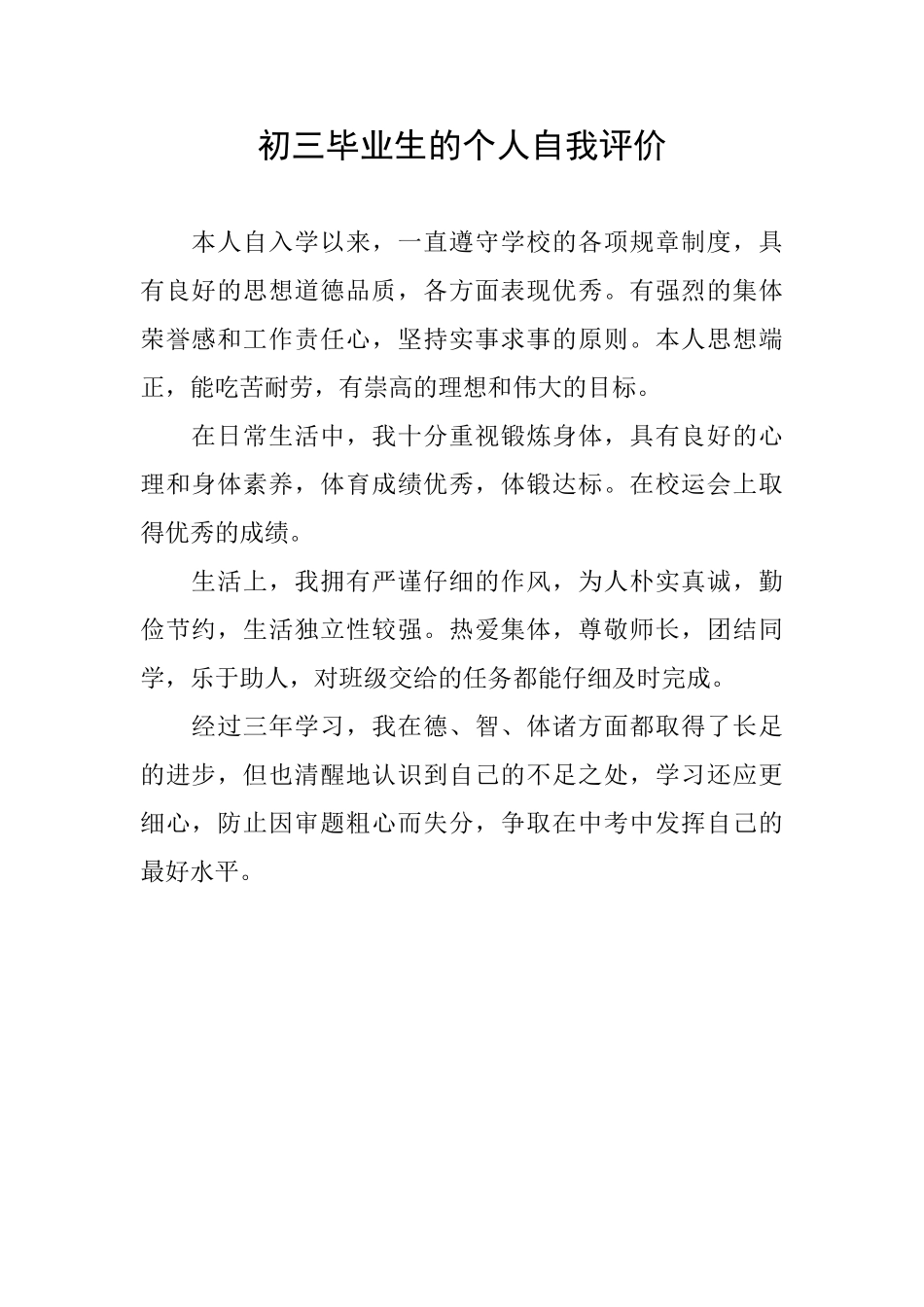 初三毕业生的个人自我评价

本人自入学以来，一直遵守学校的各项规章制度，具有良好的思想道德品质，各方面表现优秀。有强烈的集体荣誉感和工作责任心，坚持实事求事的原则。本人思想端正，能吃苦耐劳，有崇高的理想和伟大的目标。

在日常生活中，我十分重视锻炼身体，具有良好的心理和身体素养，体育成绩优秀，体锻达标。在校运会上取得优秀的成绩。

生活上，我拥有严谨仔细的作风，为人朴实真诚，勤俭节约，生活独立性较强。热爱集体，尊敬师长，团结同学，乐于助人，对班级交给的任务都能仔细及时完成。

经过三年学习，我在德、智、体诸方面都取得了长足的进步，但也清醒地认识到自己的不足之处，学习还应更细心，防止因审题粗心而失分，争取在中考中发挥自己的最好水平。